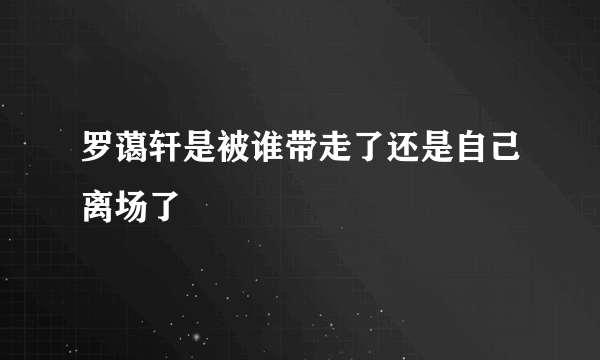 罗蔼轩是被谁带走了还是自己离场了